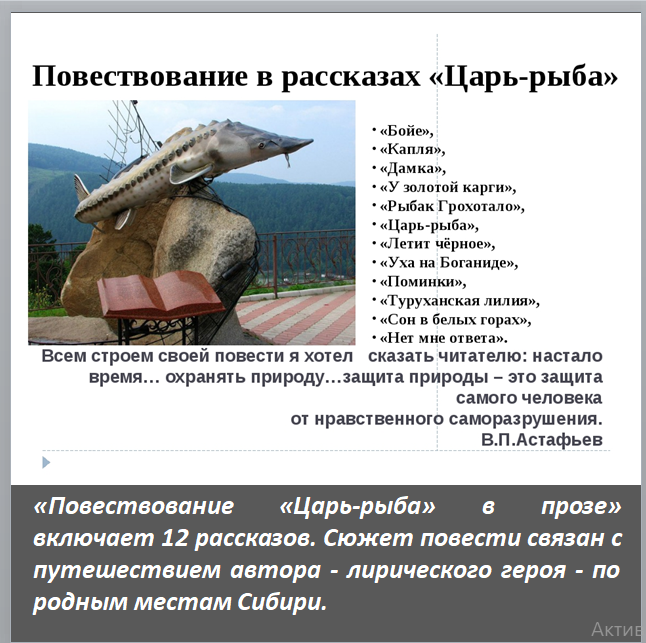 Повествование в рассказах «Царь-рыба»

• «Бойе»,
• «Капля»,
• «Дамка»,
• «У золотой карги»,
• «Рыбак Грохотало»,
• «Царь-рыба»,
• «Летит чёрное»,
• «Уха на Боганиде»,
• «Поминки»,
• «Туруханская лилия»,
• «Сон в белых горах»,
• «Нет мне ответа».

Всем строем своей повести я хотел сказать читателю: настало время… охранять природу…защита природы – это защита самого человека от нравственного саморазрушения.
В.П.Астафьев

«Повествование «Царь-рыба» в прозе» включает 12 рассказов. Сюжет повести связан с путешествием автора - лирического героя - по родным местам Сибири.

Актив